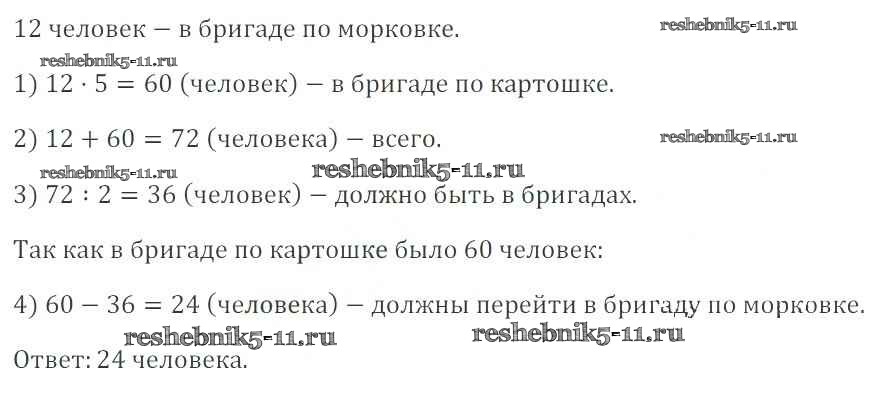 12 человек — в бригаде по морковке.

1) $12 \cdot 5 = 60$ (человек) — в бригаде по картошке.

2) $12 + 60 = 72$ (человека) — всего.

3) $72 : 2 = 36$ (человек) — должно быть в бригадах.

Так как в бригаде по картошке было 60 человек:

4) $60 - 36 = 24$ (человека) — должны перейти в бригаду по морковке.

Ответ: 24 человека.

reshebnik5-11.ru